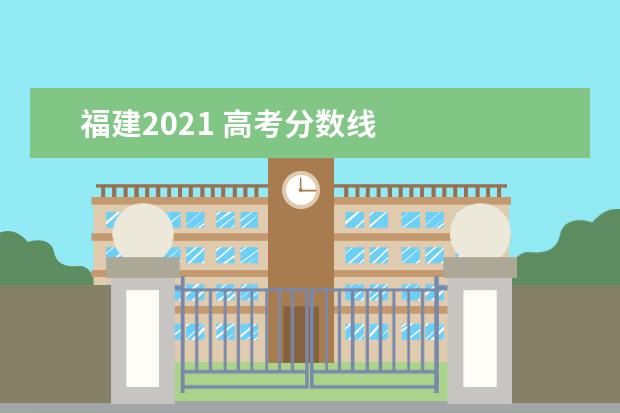 福建2021 高考分数线